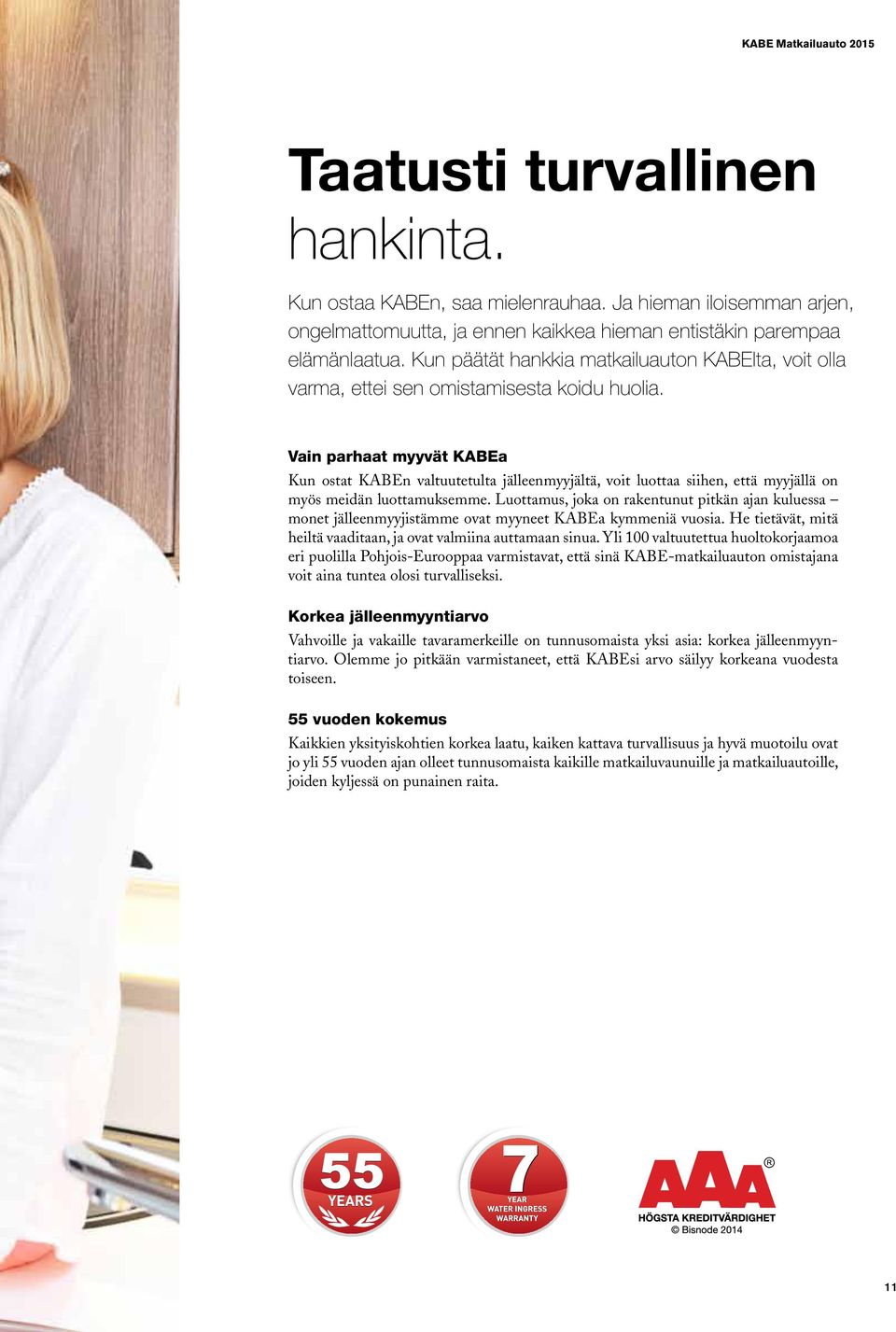 KABE Matkailuauto 2015

Taatusti turvallinen hankinta.

Kun ostaa KABEn, saa mielenrauhaa. Ja hieman iloisemman arjen, ongelmattomuutta, ja ennen kaikkea hieman entistäkin parempaa elämänlaatua. Kun päätät hankkia matkailuauton KABElta, voit olla varma, ettei sen omistamisesta koidu huolia.

Vain parhaat myyvät KABEa

Kun ostat KABEn valtuutetulta jälleenmyyjältä, voit luottaa siihen, että myyjällä on myös meidän luottamuksemme. Luottamus, joka on rakentunut pitkän ajan kuluessa – monet jälleenmyyjistämme ovat myyneet KABEa kymmeniä vuosia. He tietävät, mitä heiltä vaaditaan, ja ovat valmiina auttamaan sinua. Yli 100 valtuutettua huoltokorjaamoa eri puolilla Pohjois-Eurooppaa varmistavat, että sinä KABE-matkailuauton omistajana voit aina tuntea olosi turvalliseksi.

Korkea jälleenmyyntiarvo

Vahvoille ja vakaille tavaramerkeille on tunnusomaista yksi asia: korkea jälleenmyyntiarvo. Olemme jo pitkään varmistaneet, että KABEsi arvo säilyy korkeana vuodesta toiseen.

55 vuoden kokemus

Kaikkien yksityiskohtien korkea laatu, kaiken kattava turvallisuus ja hyvä muotoilu ovat jo yli 55 vuoden ajan olleet tunnusomaista kaikille matkailuvaunuille ja matkailuautoille, joiden kyljessä on punainen raita.

55 YEARS

7 YEAR WATER INGRESS WARRANTY

AAA ® HÖGSTA KREDITVÄRDIGHET © Bisnode 2014

11